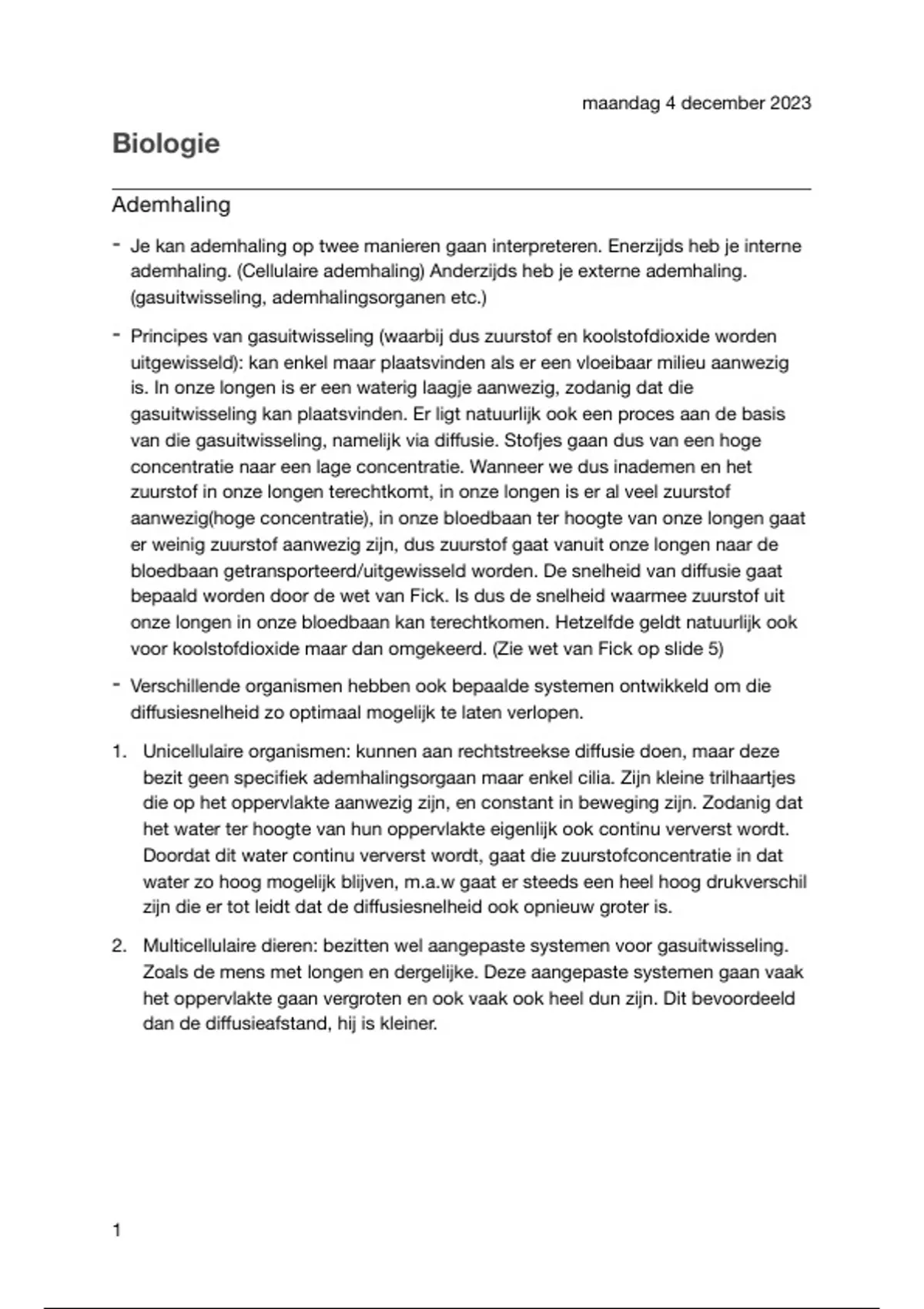 maandag 4 december 2023

Biologie

Ademhaling

- Je kan ademhaling op twee manieren gaan interpreteren. Enerzijds heb je interne ademhaling. (Cellulaire ademhaling) Anderzijds heb je externe ademhaling. (gasuitwisseling, ademhalingsorganen etc.)

- Principes van gasuitwisseling (waarbij dus zuurstof en koolstofdioxide worden uitgewisseld): kan enkel maar plaatsvinden als er een vloeibaar milieu aanwezig is. In onze longen is er een waterig laagje aanwezig, zodanig dat die gasuitwisseling kan plaatsvinden. Er ligt natuurlijk ook een proces aan de basis van die gasuitwisseling, namelijk via diffusie. Stofjes gaan dus van een hoge concentratie naar een lage concentratie. Wanneer we dus inademen en het zuurstof in onze longen terechtkomt, in onze longen is er al veel zuurstof aanwezig(hoge concentratie), in onze bloedbaan ter hoogte van onze longen gaat er weinig zuurstof aanwezig zijn, dus zuurstof gaat vanuit onze longen naar de bloedbaan getransporteerd/uitgewisseld worden. De snelheid van diffusie gaat bepaald worden door de wet van Fick. Is dus de snelheid waarmee zuurstof uit onze longen in onze bloedbaan kan terechtkomen. Hetzelfde geldt natuurlijk ook voor koolstofdioxide maar dan omgekeerd. (Zie wet van Fick op slide 5)

- Verschillende organismen hebben ook bepaalde systemen ontwikkeld om die diffusiesnelheid zo optimaal mogelijk te laten verlopen.

1. Unicellulaire organismen: kunnen aan rechtstreekse diffusie doen, maar deze bezit geen specifiek ademhalingsorgaan maar enkel cilia. Zijn kleine trilhaartjes die op het oppervlakte aanwezig zijn, en constant in beweging zijn. Zodanig dat het water ter hoogte van hun oppervlakte eigenlijk ook continu ververst wordt. Doordat dit water continu ververst wordt, gaat die zuurstofconcentratie in dat water zo hoog mogelijk blijven, m.a.w gaat er steeds een heel hoog drukverschil zijn die er tot leidt dat de diffusiesnelheid ook opnieuw groter is.

2. Multicellulaire dieren: bezitten wel aangepaste systemen voor gasuitwisseling. Zoals de mens met longen en dergelijke. Deze aangepaste systemen gaan vaak het oppervlakte gaan vergroten en ook vaak ook heel dun zijn. Dit bevoordeeld dan de diffusieafstand, hij is kleiner.

1